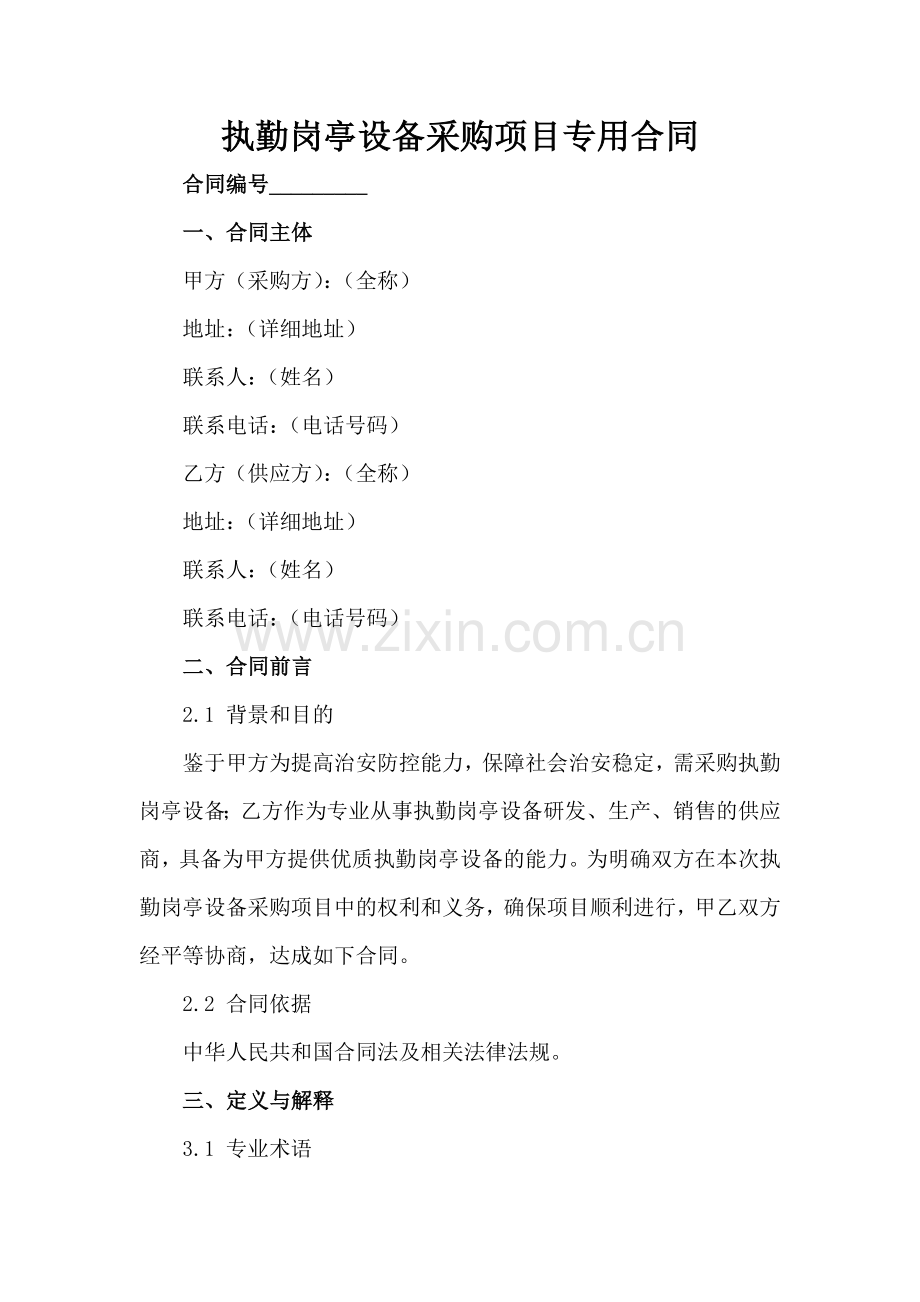 执勤岗亭设备采购项目专用合同

合同编号_________

一、合同主体

甲方（采购方）：（全称）

地址：（详细地址）

联系人：（姓名）

联系电话：（电话号码）

乙方（供应方）：（全称）

地址：（详细地址）

联系人：（姓名）

联系电话：（电话号码）

www.zixin.com.cn

二、合同前言

2.1 背景和目的

鉴于甲方为提高治安防控能力，保障社会治安稳定，需采购执勤岗亭设备；乙方作为专业从事执勤岗亭设备研发、生产、销售的供应商，具备为甲方提供优质执勤岗亭设备的能力。为明确双方在本次执勤岗亭设备采购项目中的权利和义务，确保项目顺利进行，甲乙双方经平等协商，达成如下合同。

2.2 合同依据

中华人民共和国合同法及相关法律法规。

三、定义与解释

3.1 专业术语